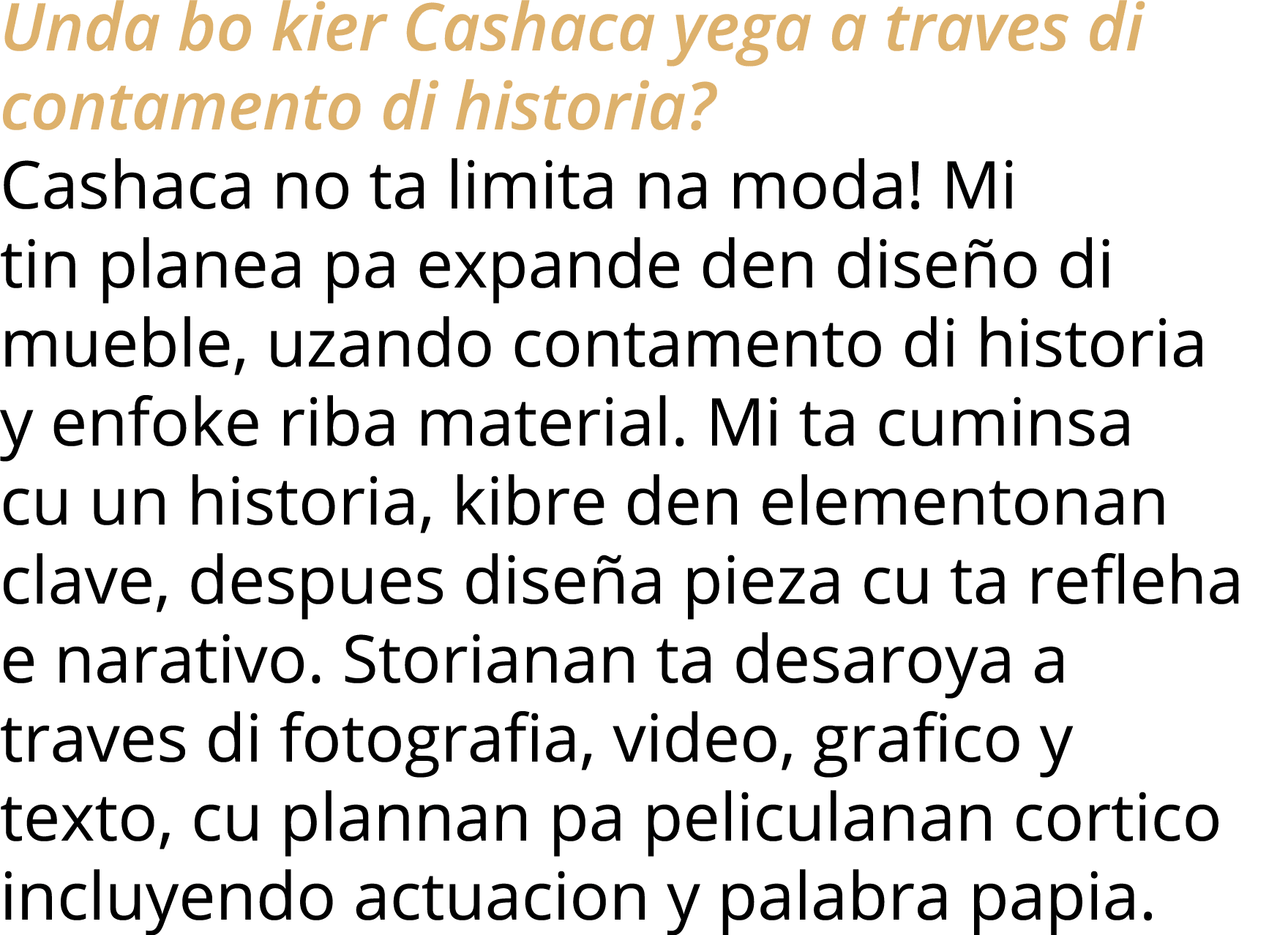 Unda bo kier Cashaca yega a traves di contamento di historia?

Cashaca no ta limita na moda! Mi tin planea pa expande den diseño di mueble, uzando contamento di historia y enfoke riba material. Mi ta cuminsa cu un historia, kibre den elementonan clave, despues diseña pieza cu ta refleha e narativo. Storianan ta desaroya a traves di fotografia, video, grafico y texto, cu plannan pa peliculanan cortico incluyendo actuacion y palabra papia.